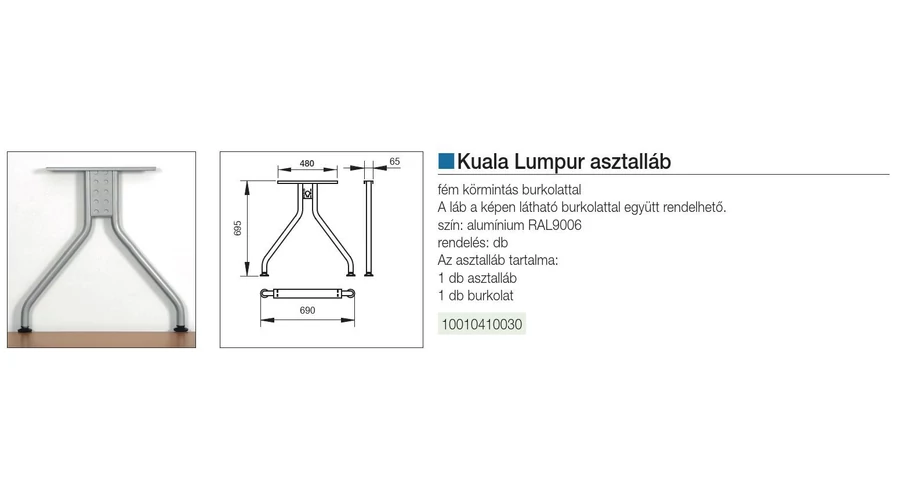 480

65

695

690

Kuala Lumpur asztalláb

fém körmintás burkolattal
A láb a képen látható burkolattal együtt rendelhető.
szín: alumínium RAL9006
rendelés: db
Az asztalláb tartalma:
1 db asztalláb
1 db burkolat

10010410030